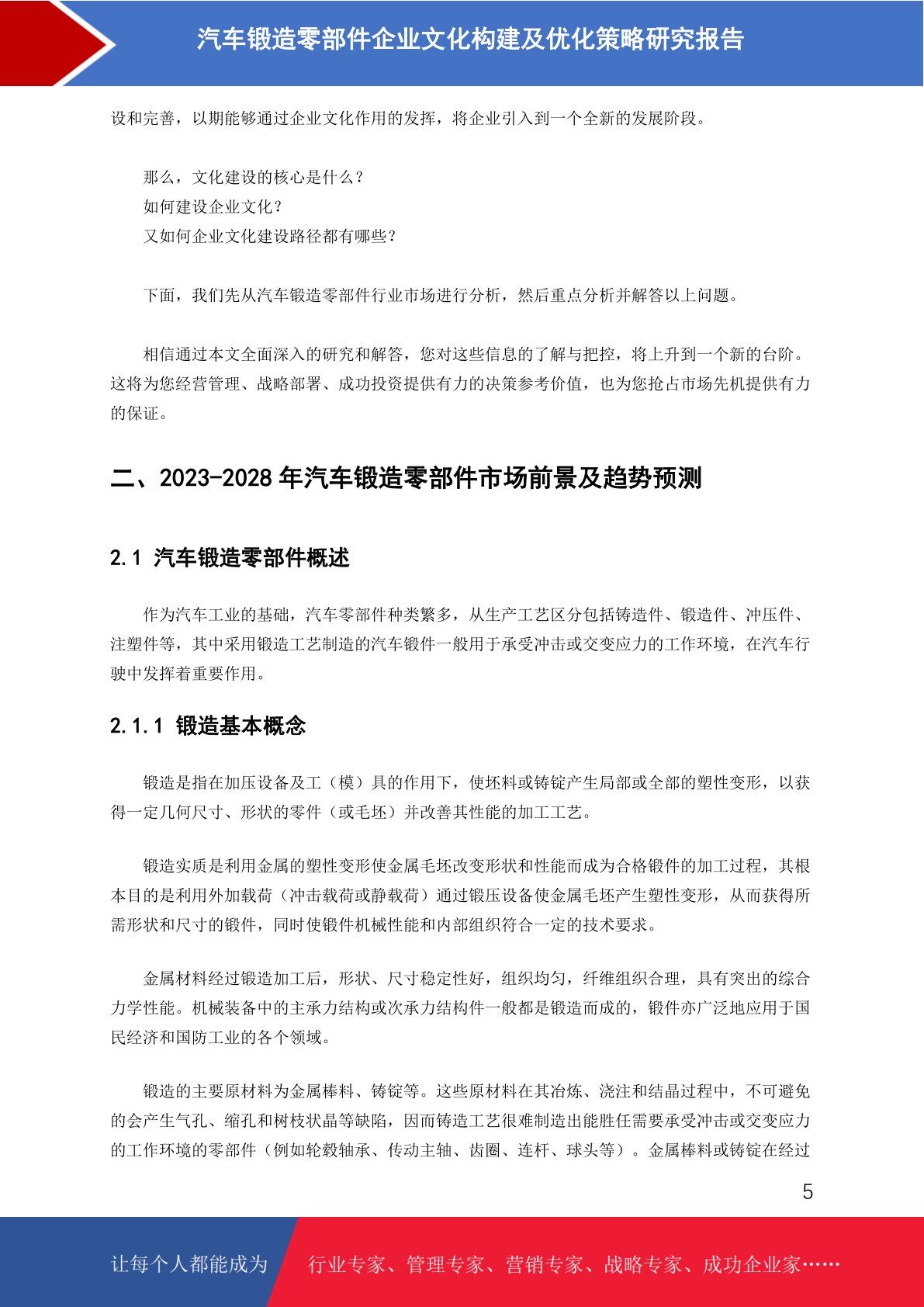 汽车锻造零部件企业文化构建及优化策略研究报告

设和完善，以期能够通过企业文化作用的发挥，将企业引入到一个全新的发展阶段。

那么，文化建设的核心是什么？
如何建设企业文化？
又如何企业文化建设路径都有哪些？

下面，我们先从汽车锻造零部件行业市场进行分析，然后重点分析并解答以上问题。

相信通过本文全面深入的研究和解答，您对这些信息的了解与把控，将上升到一个新的台阶。这将为您经营管理、战略部署、成功投资提供有力的决策参考价值，也为您抢占市场先机提供有力的保证。

二、2023-2028 年汽车锻造零部件市场前景及趋势预测

2.1 汽车锻造零部件概述

作为汽车工业的基础，汽车零部件种类繁多，从生产工艺区分包括铸造件、锻造件、冲压件、注塑件等，其中采用锻造工艺制造的汽车锻件一般用于承受冲击或交变应力的工作环境，在汽车行驶中发挥着重要作用。

2.1.1 锻造基本概念

锻造是指在加压设备及工（模）具的作用下，使坯料或铸锭产生局部或全部的塑性变形，以获得一定几何尺寸、形状的零件（或毛坯）并改善其性能的加工工艺。

锻造实质是利用金属的塑性变形使金属毛坯改变形状和性能而成为合格锻件的加工过程，其根本目的是利用外加载荷（冲击载荷或静载荷）通过锻压设备使金属毛坯产生塑性变形，从而获得所需形状和尺寸的锻件，同时使锻件机械性能和内部组织符合一定的技术要求。

金属材料经过锻造加工后，形状、尺寸稳定性好，组织均匀，纤维组织合理，具有突出的综合力学性能。机械装备中的主承力结构或次承力结构件一般都是锻造而成的，锻件亦广泛地应用于国民经济和国防工业的各个领域。

锻造的主要原材料为金属棒料、铸锭等。这些原材料在其冶炼、浇注和结晶过程中，不可避免的会产生气孔、缩孔和树枝状晶等缺陷，因而铸造工艺很难制造出能胜任需要承受冲击或交变应力的工作环境的零部件（例如轮毂轴承、传动主轴、齿圈、连杆、球头等）。金属棒料或铸锭在经过

5

让每个人都能成为 行业专家、管理专家、营销专家、战略专家、成功企业家……